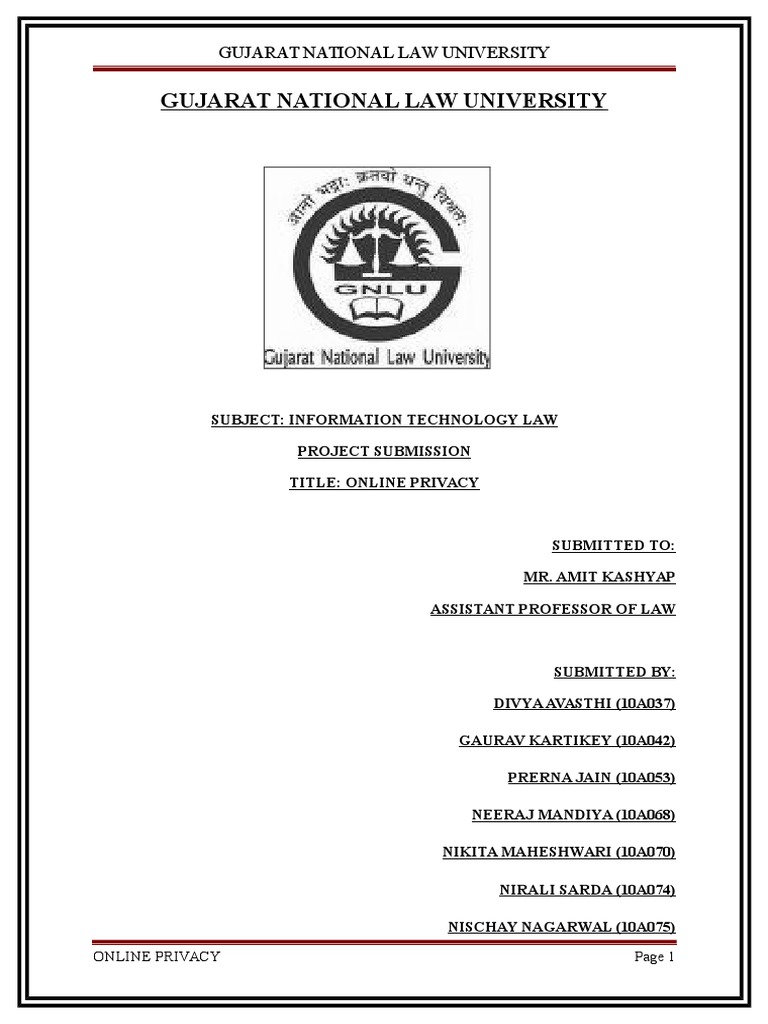 GUJARAT NATIONAL LAW UNIVERSITY

GUJARAT NATIONAL LAW UNIVERSITY

आ नो भद्राः क्रतवो यन्तु विश्वतः

GNLU

Gujarat National Law University

SUBJECT: INFORMATION TECHNOLOGY LAW

PROJECT SUBMISSION

TITLE: ONLINE PRIVACY

SUBMITTED TO:

MR. AMIT KASHYAP

ASSISTANT PROFESSOR OF LAW

SUBMITTED BY:

DIVYA AVASTHI (10A037)

GAURAV KARTIKEY (10A042)

PRERNA JAIN (10A053)

NEERAJ MANDIYA (10A068)

NIKITA MAHESHWARI (10A070)

NIRALI SARDA (10A074)

NISCHAY NAGARWAL (10A075)

ONLINE PRIVACY

Page 1